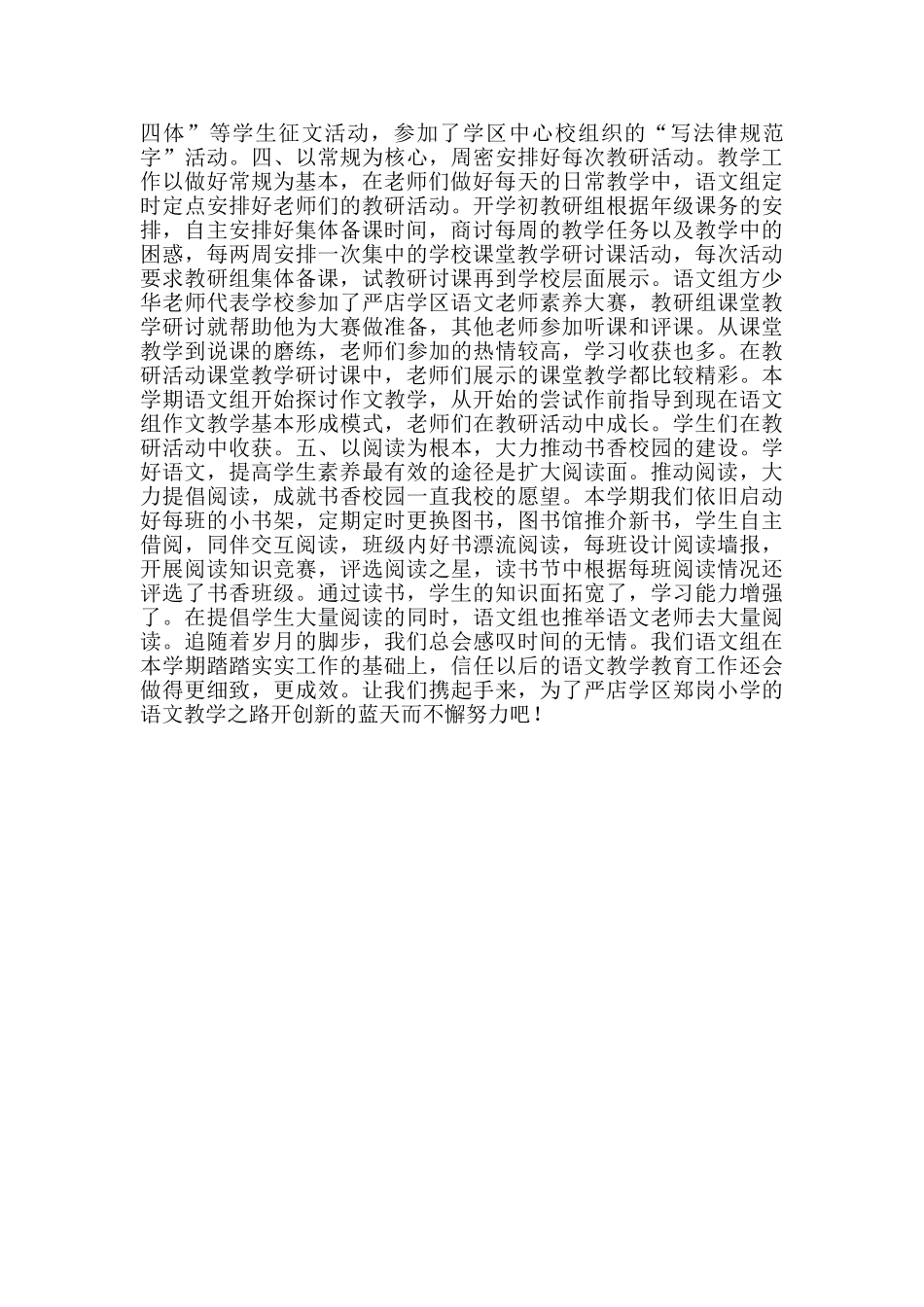 四体”等学生征文活动，参加了学区中心校组织的“写法律规范字”活动。四、以常规为核心，周密安排好每次教研活动。教学工作以做好常规为基本，在老师们做好每天的日常教学中，语文组定时定点安排好老师们的教研活动。开学初教研组根据年级课务的安排，自主安排好集体备课时间，商讨每周的教学任务以及教学中的困惑，每两周安排一次集中的学校课堂教学研讨课活动，每次活动要求教研组集体备课，试教研讨课再到学校层面展示。语文组方少华老师代表学校参加了严店学区语文老师素养大赛，教研组课堂教学研讨就帮助他为大赛做准备，其他老师参加听课和评课。从课堂教学到说课的磨练，老师们参加的热情较高，学习收获也多。在教研活动课堂教学研讨课中，老师们展示的课堂教学都比较精彩。本学期语文组开始探讨作文教学，从开始的尝试作前指导到现在语文组作文教学基本形成模式，老师们在教研活动中成长。学生们在教研活动中收获。五、以阅读为根本，大力推动书香校园的建设。学好语文，提高学生素养最有效的途径是扩大阅读面。推动阅读，大力提倡阅读，成就书香校园一直我校的愿望。本学期我们依旧启动好每班的小书架，定期定时更换图书，图书馆推介新书，学生自主借阅，同伴交互阅读，班级内好书漂流阅读，每班设计阅读墙报，开展阅读知识竞赛，评选阅读之星，读书节中根据每班阅读情况还评选了书香班级。通过读书，学生的知识面拓宽了，学习能力增强了。在提倡学生大量阅读的同时，语文组也推举语文老师去大量阅读。追随着岁月的脚步，我们总会感叹时间的无情。我们语文组在本学期踏踏实实工作的基础上，信任以后的语文教学教育工作还会做得更细致，更成效。让我们携起手来，为了严店学区郑岗小学的语文教学之路开创新的蓝天而不懈努力吧！